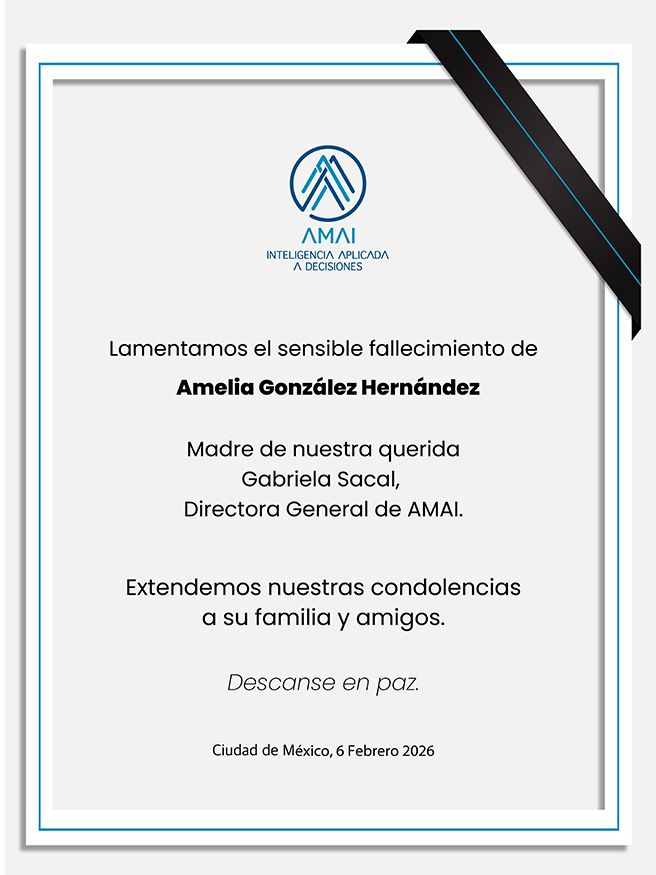 AMAI
INTELIGENCIA APLICADA A DECISIONES

Lamentamos el sensible fallecimiento de

Amelia González Hernández

Madre de nuestra querida Gabriela Sacal, Directora General de AMAI.

Extendemos nuestras condolencias a su familia y amigos.

Descanse en paz.

Ciudad de México, 6 Febrero 2026